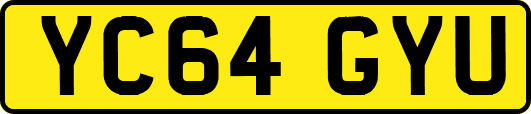 YC64 GYU